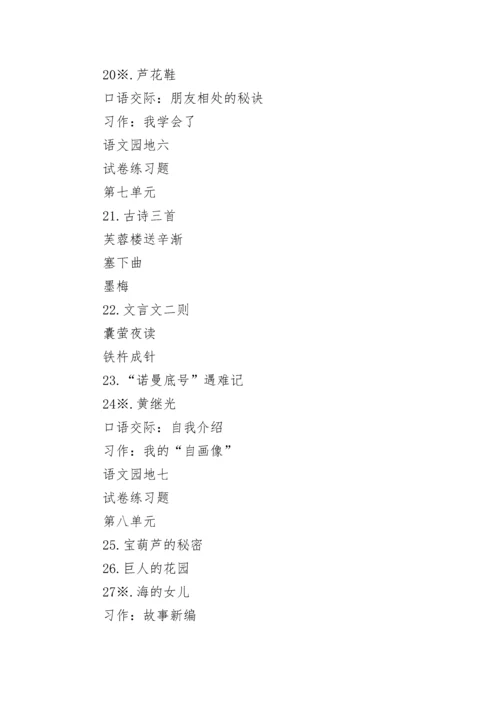 20※.芦花鞋
口语交际：朋友相处的秘诀
习作：我学会了
语文园地六
试卷练习题
第七单元
21.古诗三首
芙蓉楼送辛渐
塞下曲
墨梅
22.文言文二则
囊萤夜读
铁杵成针
23.“诺曼底号”遇难记
24※.黄继光
口语交际：自我介绍
习作：我的“自画像”
语文园地七
试卷练习题
第八单元
25.宝葫芦的秘密
26.巨人的花园
27※.海的女儿
习作：故事新编